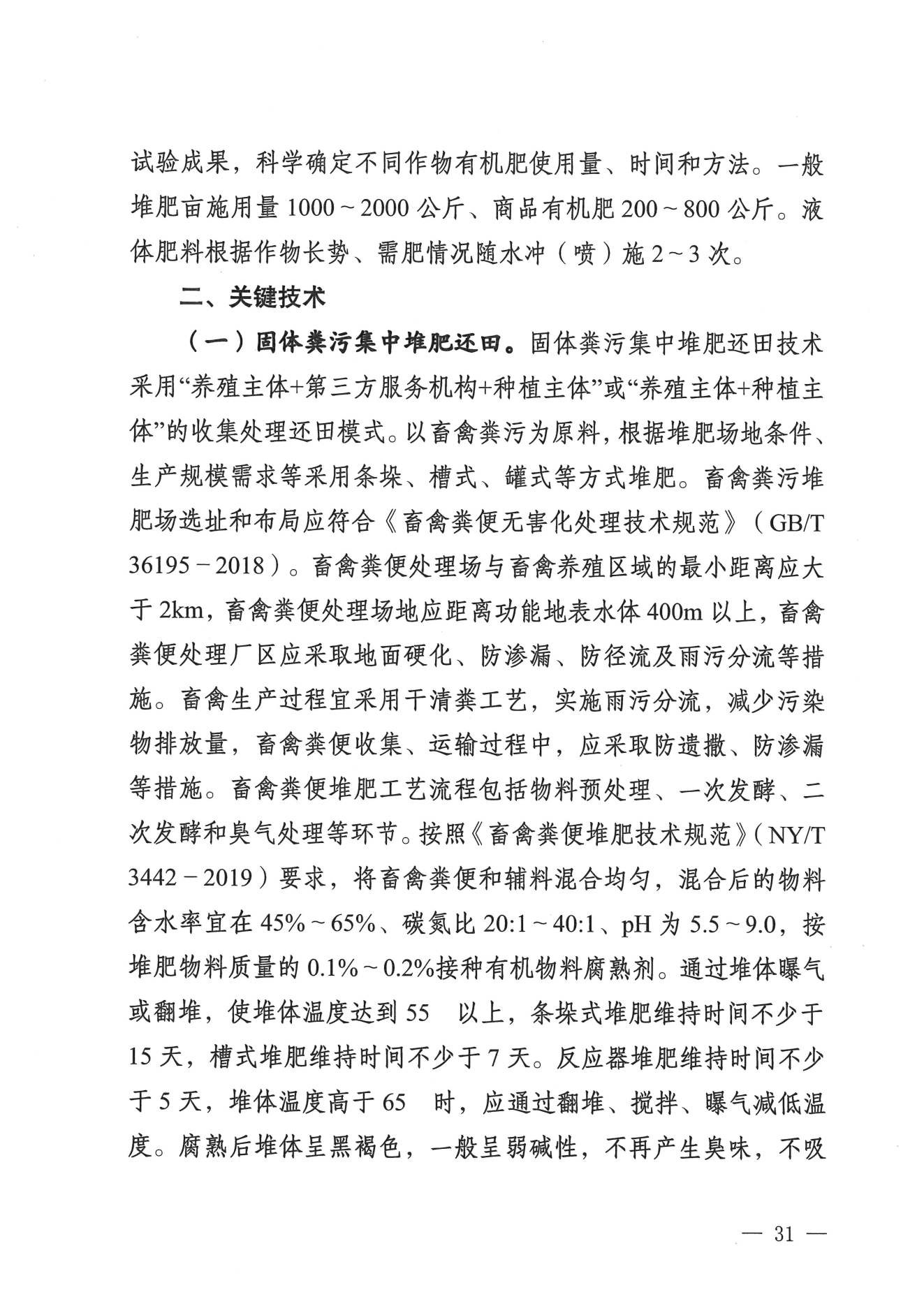 试验成果，科学确定不同作物有机肥使用量、时间和方法。一般堆肥亩施用量 1000～2000 公斤、商品有机肥 200～800 公斤。液体肥料根据作物长势、需肥情况随水冲（喷）施 2～3 次。

二、关键技术

（一）固体粪污集中堆肥还田。固体粪污集中堆肥还田技术采用“养殖主体+第三方服务机构+种植主体”或“养殖主体+种植主体”的收集处理还田模式。以畜禽粪污为原料，根据堆肥场地条件、生产规模需求等采用条垛、槽式、罐式等方式堆肥。畜禽粪污堆肥场选址和布局应符合《畜禽粪便无害化处理技术规范》（GB/T 36195－2018）。畜禽粪便处理场与畜禽养殖区域的最小距离应大于 2km，畜禽粪便处理场地应距离功能地表水体 400m 以上，畜禽粪便处理厂区应采取地面硬化、防渗漏、防径流及雨污分流等措施。畜禽生产过程宜采用干清粪工艺，实施雨污分流，减少污染物排放量，畜禽粪便收集、运输过程中，应采取防遗撒、防渗漏等措施。畜禽粪便堆肥工艺流程包括物料预处理、一次发酵、二次发酵和臭气处理等环节。按照《畜禽粪便堆肥技术规范》（NY/T 3442－2019）要求，将畜禽粪便和辅料混合均匀，混合后的物料含水率宜在 45%～65%、碳氮比 20:1～40:1、pH 为 5.5～9.0，按堆肥物料质量的 0.1%～0.2%接种有机物料腐熟剂。通过堆体曝气或翻堆，使堆体温度达到 55 以上，条垛式堆肥维持时间不少于 15 天，槽式堆肥维持时间不少于 7 天。反应器堆肥维持时间不少于 5 天，堆体温度高于 65 时，应通过翻堆、搅拌、曝气减低温度。腐熟后堆体呈黑褐色，一般呈弱碱性，不再产生臭味，不吸

— 31 —